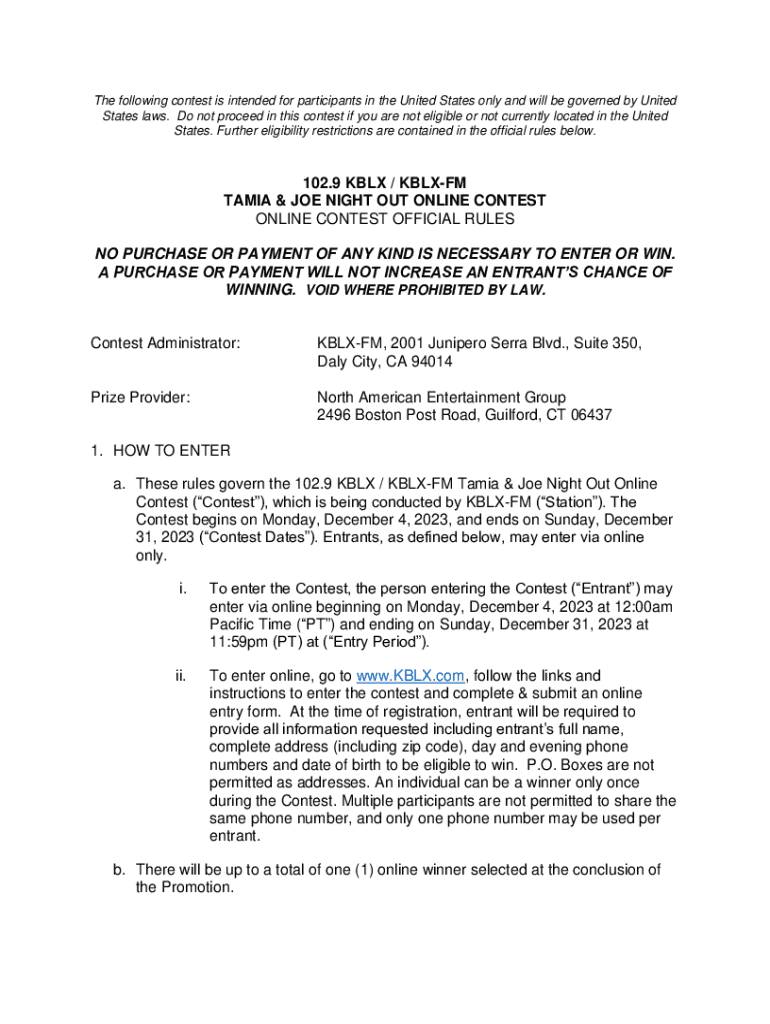 The following contest is intended for participants in the United States only and will be governed by United States laws. Do not proceed in this contest if you are not eligible or not currently located in the United States. Further eligibility restrictions are contained in the official rules below.

102.9 KBLX / KBLX-FM
TAMIA & JOE NIGHT OUT ONLINE CONTEST
ONLINE CONTEST OFFICIAL RULES

NO PURCHASE OR PAYMENT OF ANY KIND IS NECESSARY TO ENTER OR WIN. A PURCHASE OR PAYMENT WILL NOT INCREASE AN ENTRANT'S CHANCE OF WINNING. VOID WHERE PROHIBITED BY LAW.

Contest Administrator: KBLX-FM, 2001 Junipero Serra Blvd., Suite 350, Daly City, CA 94014

Prize Provider: North American Entertainment Group
2496 Boston Post Road, Guilford, CT 06437

1. HOW TO ENTER

a. These rules govern the 102.9 KBLX / KBLX-FM Tamia & Joe Night Out Online Contest ("Contest"), which is being conducted by KBLX-FM ("Station"). The Contest begins on Monday, December 4, 2023, and ends on Sunday, December 31, 2023 ("Contest Dates"). Entrants, as defined below, may enter via online only.

i. To enter the Contest, the person entering the Contest ("Entrant") may enter via online beginning on Monday, December 4, 2023 at 12:00am Pacific Time ("PT") and ending on Sunday, December 31, 2023 at 11:59pm (PT) at ("Entry Period").

ii. To enter online, go to www.KBLX.com, follow the links and instructions to enter the contest and complete & submit an online entry form. At the time of registration, entrant will be required to provide all information requested including entrant's full name, complete address (including zip code), day and evening phone numbers and date of birth to be eligible to win. P.O. Boxes are not permitted as addresses. An individual can be a winner only once during the Contest. Multiple participants are not permitted to share the same phone number, and only one phone number may be used per entrant.

b. There will be up to a total of one (1) online winner selected at the conclusion of the Promotion.